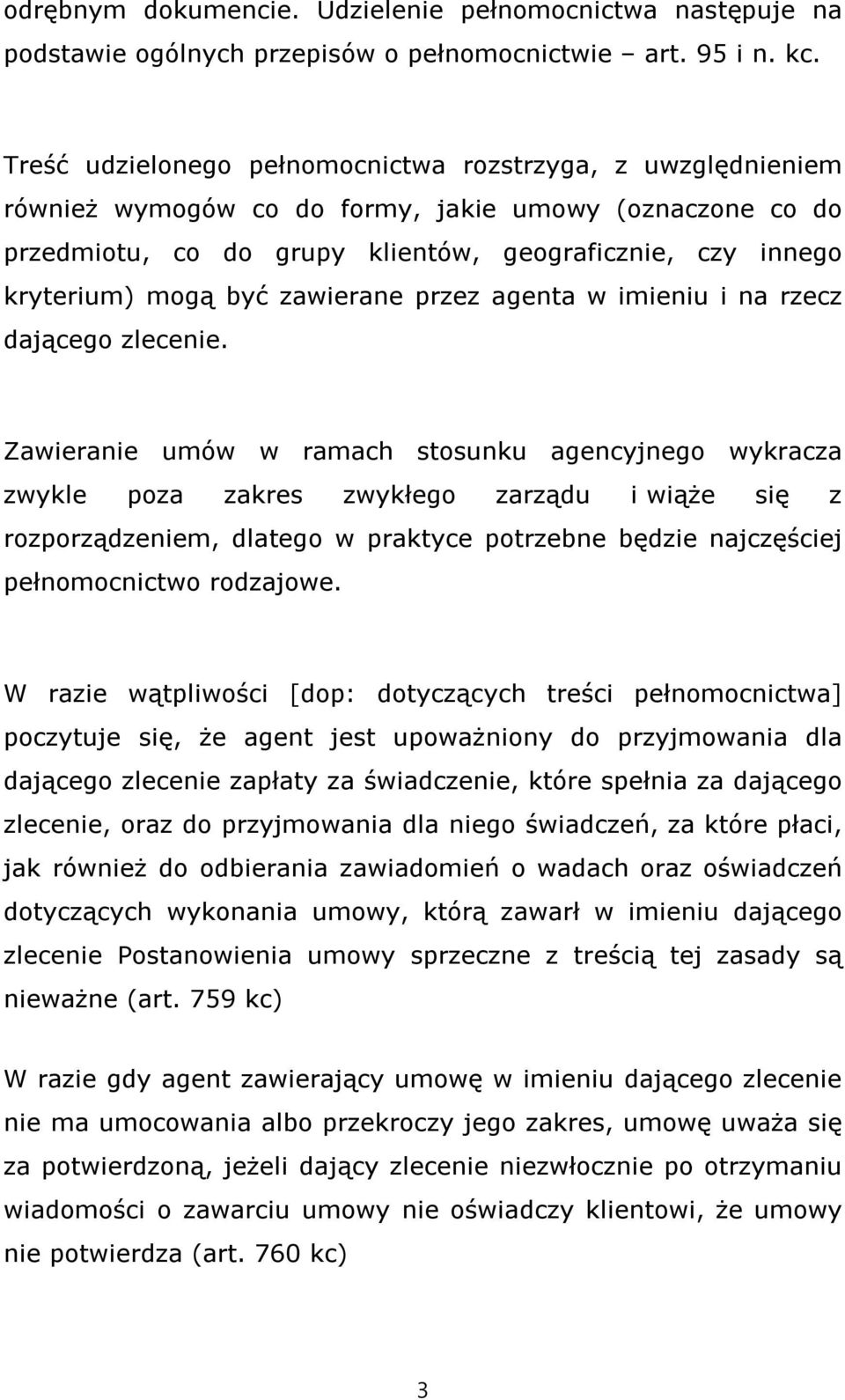 odrębnym dokumencie. Udzielenie pełnomocnictwa następuje na podstawie ogólnych przepisów o pełnomocnictwie – art. 95 i n. kc.

Treść udzielonego pełnomocnictwa rozstrzyga, z uwzględnieniem również wymogów co do formy, jakie umowy (oznaczone co do przedmiotu, co do grupy klientów, geograficznie, czy innego kryterium) mogą być zawierane przez agenta w imieniu i na rzecz dającego zlecenie.

Zawieranie umów w ramach stosunku agencyjnego wykracza zwykle poza zakres zwykłego zarządu i wiąże się z rozporządzeniem, dlatego w praktyce potrzebne będzie najczęściej pełnomocnictwo rodzajowe.

W razie wątpliwości [dop: dotyczących treści pełnomocnictwa] poczytuje się, że agent jest upoważniony do przyjmowania dla dającego zlecenie zapłaty za świadczenie, które spełnia za dającego zlecenie, oraz do przyjmowania dla niego świadczeń, za które płaci, jak również do odbierania zawiadomień o wadach oraz oświadczeń dotyczących wykonania umowy, którą zawarł w imieniu dającego zlecenie Postanowienia umowy sprzeczne z treścią tej zasady są nieważne (art. 759 kc)

W razie gdy agent zawierający umowę w imieniu dającego zlecenie nie ma umocowania albo przekroczy jego zakres, umowę uważa się za potwierdzoną, jeżeli dający zlecenie niezwłocznie po otrzymaniu wiadomości o zawarciu umowy nie oświadczy klientowi, że umowy nie potwierdza (art. 760 kc)

3